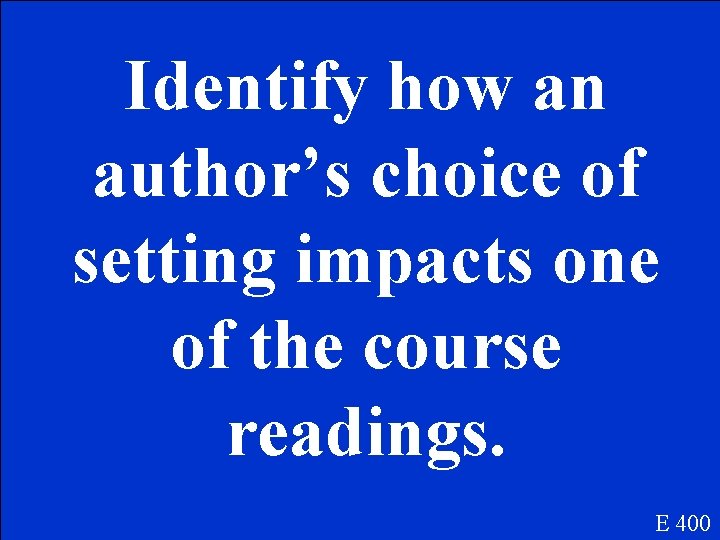 Identify how an author’s choice of setting impacts one of the course readings.

E 400